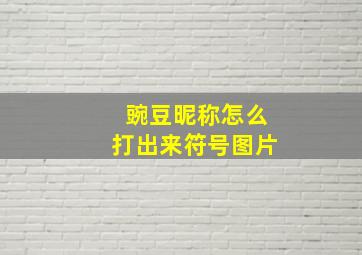 豌豆昵称怎么
打出来符号图片